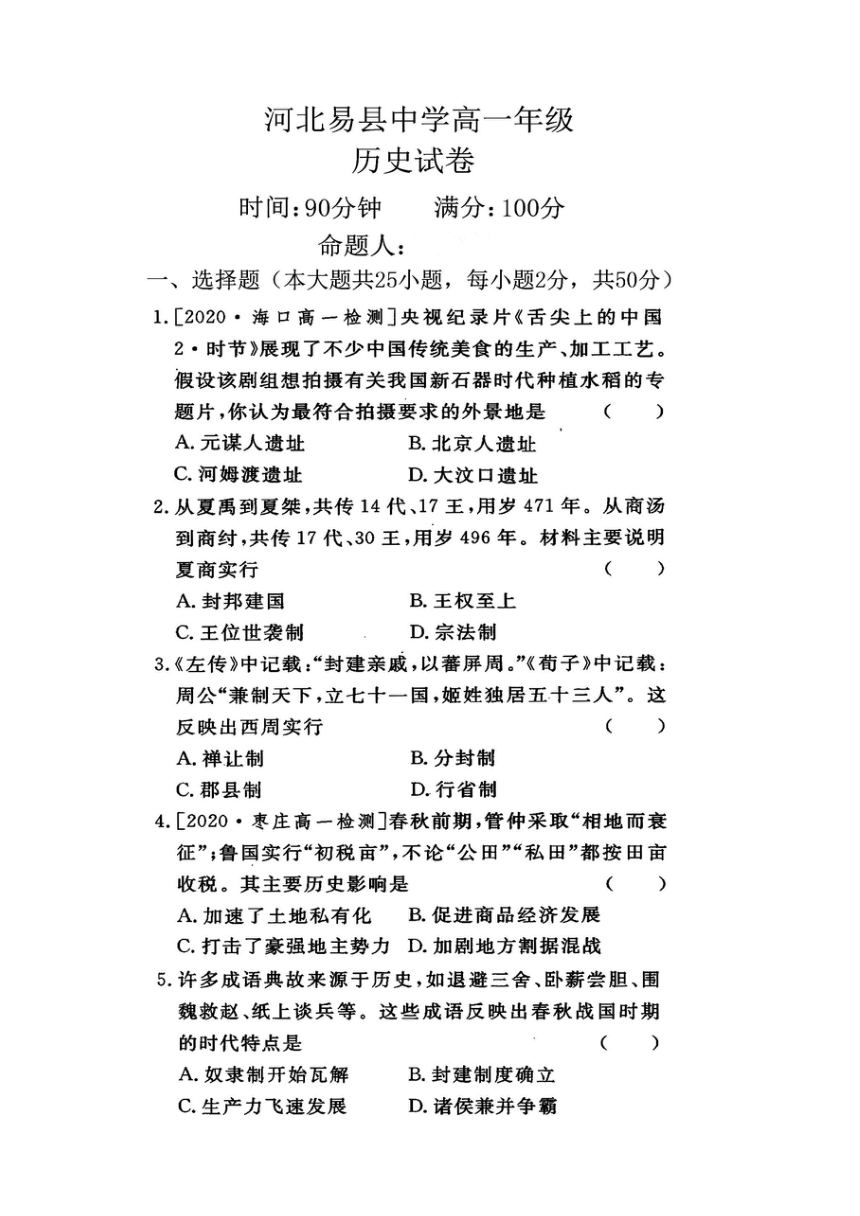 河北易县中学高一年级
历史试卷

时间:90分钟　　满分:100分

命题人:

一、选择题（本大题共25小题，每小题2分，共50分）

1.[2020·海口高一检测]央视纪录片《舌尖上的中国2·时节》展现了不少中国传统美食的生产、加工工艺。假设该剧组想拍摄有关我国新石器时代种植水稻的专题片,你认为最符合拍摄要求的外景地是　（　）

A.元谋人遗址　　B.北京人遗址

C.河姆渡遗址　　D.大汶口遗址

2.从夏禹到夏桀,共传14代、17王,用岁471年。从商汤到商纣,共传17代、30王,用岁496年。材料主要说明夏商实行　（　）

A.封邦建国　　B.王权至上

C.王位世袭制　　D.宗法制

3.《左传》中记载:“封建亲戚,以蕃屏周。”《荀子》中记载:周公“兼制天下,立七十一国,姬姓独居五十三人”。这反映出西周实行　（　）

A.禅让制　　B.分封制

C.郡县制　　D.行省制

4.[2020·枣庄高一检测]春秋前期,管仲采取“相地而衰征”;鲁国实行“初税亩”,不论“公田”“私田”都按田亩收税。其主要历史影响是　（　）

A.加速了土地私有化　　B.促进商品经济发展

C.打击了豪强地主势力　　D.加剧地方割据混战

5.许多成语典故来源于历史,如退避三舍、卧薪尝胆、围魏救赵、纸上谈兵等。这些成语反映出春秋战国时期的时代特点是　（　）

A.奴隶制开始瓦解　　B.封建制度确立

C.生产力飞速发展　　D.诸侯兼并争霸